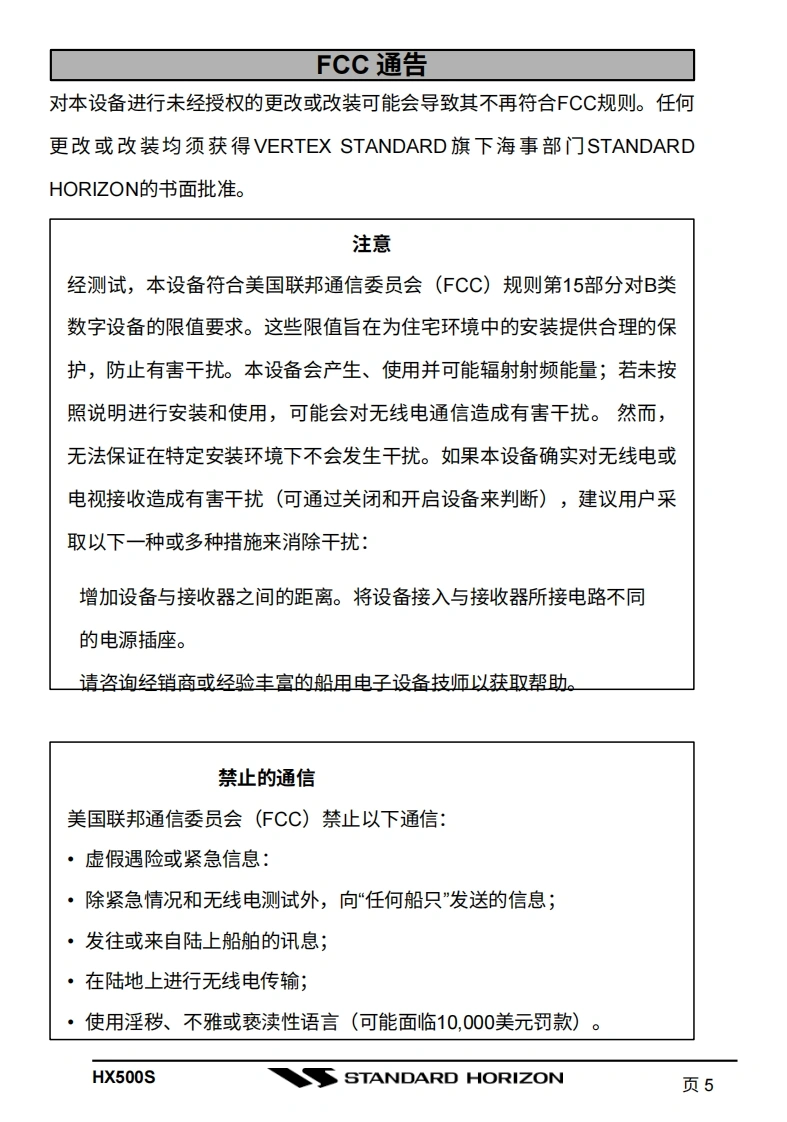 FCC 通告

对本设备进行未经授权的更改或改装可能会导致其不再符合FCC规则。任何更改或改装均须获得VERTEX STANDARD旗下海事部门STANDARD HORIZON的书面批准。

注意

经测试，本设备符合美国联邦通信委员会（FCC）规则第15部分对B类数字设备的限值要求。这些限值旨在为住宅环境中的安装提供合理的保护，防止有害干扰。本设备会产生、使用并可能辐射射频能量；若未按照说明进行安装和使用，可能会对无线电通信造成有害干扰。 然而，无法保证在特定安装环境下不会发生干扰。如果本设备确实对无线电或电视接收造成有害干扰（可通过关闭和开启设备来判断），建议用户采取以下一种或多种措施来消除干扰：

增加设备与接收器之间的距离。将设备接入与接收器所接电路不同的电源插座。

请咨询经销商或经验丰富的船用电子设备技师以获取帮助。

禁止的通信

美国联邦通信委员会（FCC）禁止以下通信：

• 虚假遇险或紧急信息：

• 除紧急情况和无线电测试外，向“任何船只”发送的信息；

• 发往或来自陆上船舶的讯息；

• 在陆地上进行无线电传输；

• 使用淫秽、不雅或亵渎性语言（可能面临10,000美元罚款）。

HX500S
STANDARD HORIZON
页 5